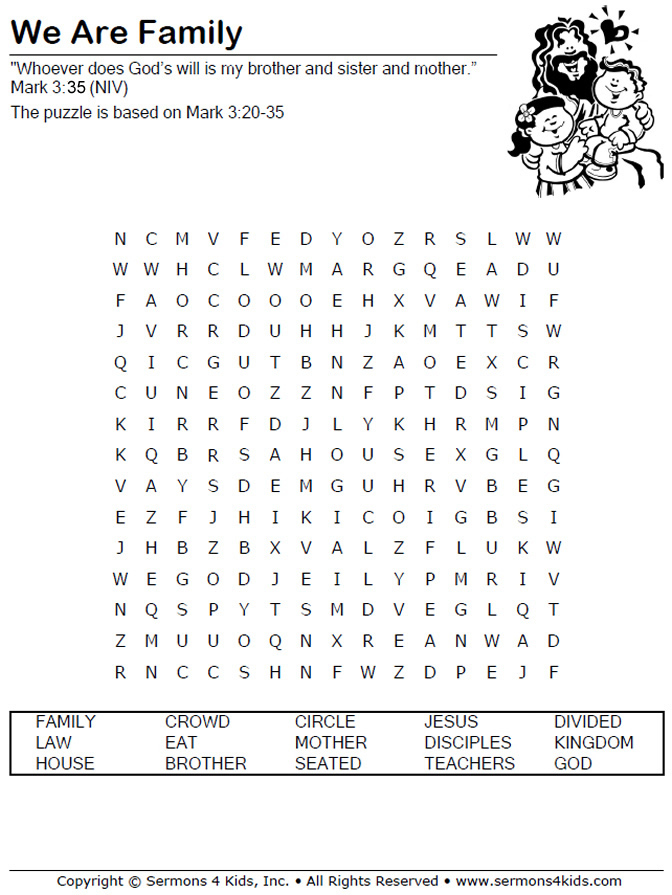 We Are Family

"Whoever does God's will is my brother and sister and mother." Mark 3:35 (NIV)

The puzzle is based on Mark 3:20-35

N C M V F E D Y O Z R S L W W
W W H C L W M A R G Q E A D U
F A O C O O O E H X V A W I F
J V R R D U H H J K M T T S W
Q I C G U T B N Z A O E X C R
C U N E O Z Z N F P T D S I G
K I R R F D J L Y K H R M P N
K Q B R S A H O U S E X G L Q
V A Y S D E M G U H R V B E G
E Z F J H I K I C O I G B S I
J H B Z B X V A L Z F L U K W
W E G O D J E I L Y P M R I V
N Q S P Y T S M D V E G L Q T
Z M U U O Q N X R E A N W A D
R N C C S H N F W Z D P E J F

| FAMILY | CROWD | CIRCLE | JESUS | DIVIDED |
|---|---|---|---|---|
| LAW | EAT | MOTHER | DISCIPLES | KINGDOM |
| HOUSE | BROTHER | SEATED | TEACHERS | GOD |

Copyright © Sermons 4 Kids, Inc. • All Rights Reserved • www.sermons4kids.com